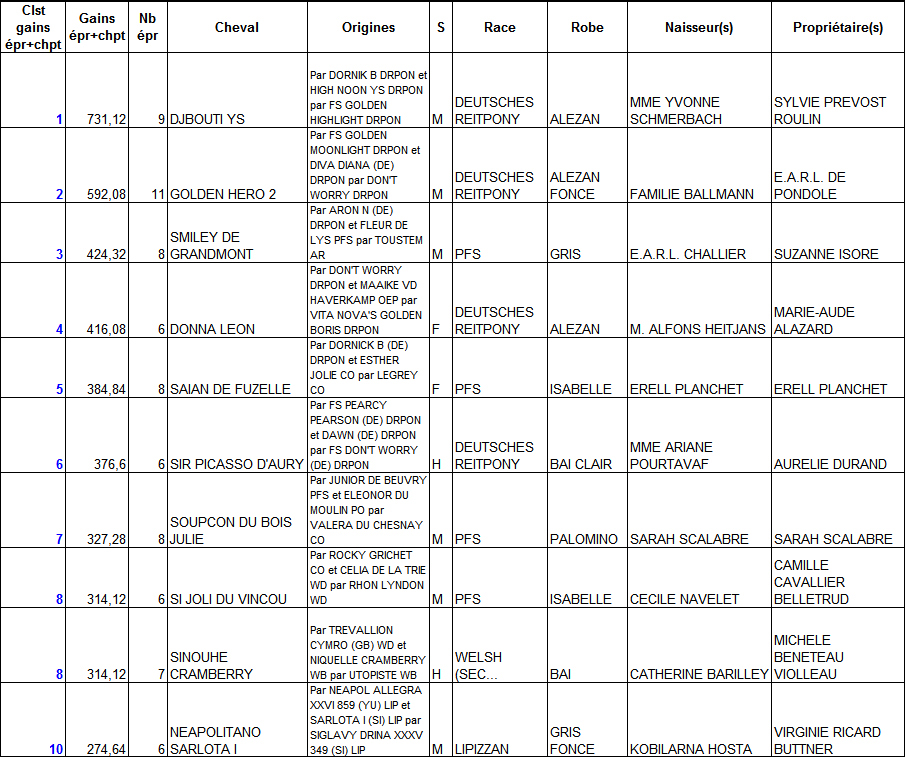 | Clst gains épr+chpt | Gains épr+chpt | Nb épr | Cheval | Origines | S | Race | Robe | Naisseur(s) | Propriétaire(s) |
|---|---|---|---|---|---|---|---|---|---|
| 1 | 731,12 | 9 | DJBOUTI YS | Par DORNIK B DRPON et HIGH NOON YS DRPON par FS GOLDEN HIGHLIGHT DRPON | M | DEUTSCHES REITPONY | ALEZAN | MME YVONNE SCHMERBACH | SYLVIE PREVOST ROULIN |
| 2 | 592,08 | 11 | GOLDEN HERO 2 | Par FS GOLDEN MOONLIGHT DRPON et DIVA DIANA (DE) DRPON par DON'T WORRY DRPON | M | DEUTSCHES REITPONY | ALEZAN FONCE | FAMILIE BALLMANN | E.A.R.L. DE PONDOLE |
| 3 | 424,32 | 8 | SMILEY DE GRANDMONT | Par ARON N (DE) DRPON et FLEUR DE LYS PFS par TOUSTEM AR | M | PFS | GRIS | E.A.R.L. CHALLIER | SUZANNE ISORE |
| 4 | 416,08 | 6 | DONNA LEON | Par DON'T WORRY DRPON et MAAIKE VD HAVERKAMP OEP par VITA NOVA'S GOLDEN BORIS DRPON | F | DEUTSCHES REITPONY | ALEZAN | M. ALFONS HEITJANS | MARIE-AUDE ALAZARD |
| 5 | 384,84 | 8 | SAIAN DE FUZELLE | Par DORNICK B (DE) DRPON et ESTHER JOLIE CO par LEGREY CO | F | PFS | ISABELLE | ERELL PLANCHET | ERELL PLANCHET |
| 6 | 376,6 | 6 | SIR PICASSO D'AURY | Par FS PEARCY PEARSON (DE) DRPON et DAWN (DE) DRPON par FS DON'T WORRY (DE) DRPON | H | DEUTSCHES REITPONY | BAI CLAIR | MME ARIANE POURTAVAF | AURELIE DURAND |
| 7 | 327,28 | 8 | SOUPCON DU BOIS JULIE | Par JUNIOR DE BEUVRY PFS et ELEONOR DU MOULIN PO par VALERA DU CHESNAY CO | M | PFS | PALOMINO | SARAH SCALABRE | SARAH SCALABRE |
| 8 | 314,12 | 6 | SI JOLI DU VINCOU | Par ROCKY GRICHET CO et CELIA DE LA TRIE WD par RHON LYNDON WD | M | PFS | ISABELLE | CECILE NAVELET | CAMILLE CAVALLIER BELLETRUD |
| 8 | 314,12 | 7 | SINOUHE CRAMBERRY | Par TREVALLION CYMRO (GB) WD et NIQUELLE CRAMBERRY WB par UTOPISTE WB | H | WELSH (SEC... | BAI | CATHERINE BARILLEY | MICHELE BENETEAU VIOLLEAU |
| 10 | 274,64 | 6 | NEAPOLITANO SARLOTA I | Par NEAPOL ALLEGRA XXVI 859 (YU) LIP et SARLOTA I (SI) LIP par SIGLAVY DRINA XXXV 349 (SI) LIP | M | LIPIZZAN | GRIS FONCE | KOBILARNA HOSTA | VIRGINIE RICARD BUTTNER |